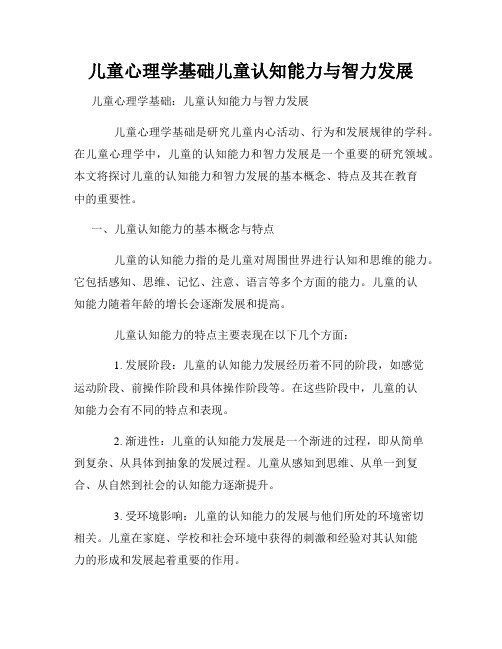 儿童心理学基础儿童认知能力与智力发展

儿童心理学基础：儿童认知能力与智力发展

儿童心理学基础是研究儿童内心活动、行为和发展规律的学科。在儿童心理学中，儿童的认知能力和智力发展是一个重要的研究领域。本文将探讨儿童的认知能力和智力发展的基本概念、特点及其在教育中的重要性。

一、儿童认知能力的基本概念与特点

儿童的认知能力指的是儿童对周围世界进行认知和思维的能力。它包括感知、思维、记忆、注意、语言等多个方面的能力。儿童的认知能力随着年龄的增长会逐渐发展和提高。

儿童认知能力的特点主要表现在以下几个方面：

1. 发展阶段：儿童的认知能力发展经历着不同的阶段，如感觉运动阶段、前操作阶段和具体操作阶段等。在这些阶段中，儿童的认知能力会有不同的特点和表现。

2. 渐进性：儿童的认知能力发展是一个渐进的过程，即从简单到复杂、从具体到抽象的发展过程。儿童从感知到思维、从单一到复合、从自然到社会的认知能力逐渐提升。

3. 受环境影响：儿童的认知能力的发展与他们所处的环境密切相关。儿童在家庭、学校和社会环境中获得的刺激和经验对其认知能力的形成和发展起着重要的作用。